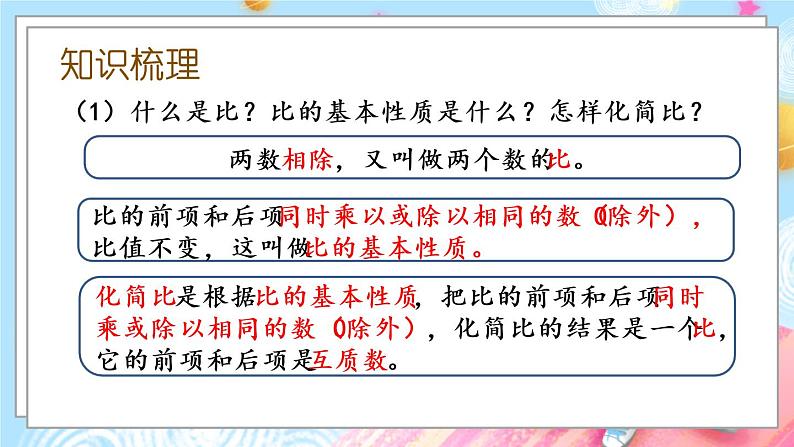 知识梳理

（1）什么是比？比的基本性质是什么？怎样化简比？

两数相除，又叫做两个数的比。

比的前项和后项同时乘以或除以相同的数（0除外），比值不变，这叫做比的基本性质。

化简比是根据比的基本性质，把比的前项和后项同时乘或除以相同的数（0除外），化简比的结果是一个比，它的前项和后项是互质数。